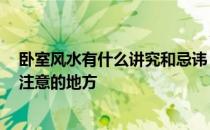 卧室风水有什么讲究和忌讳
注意的地方